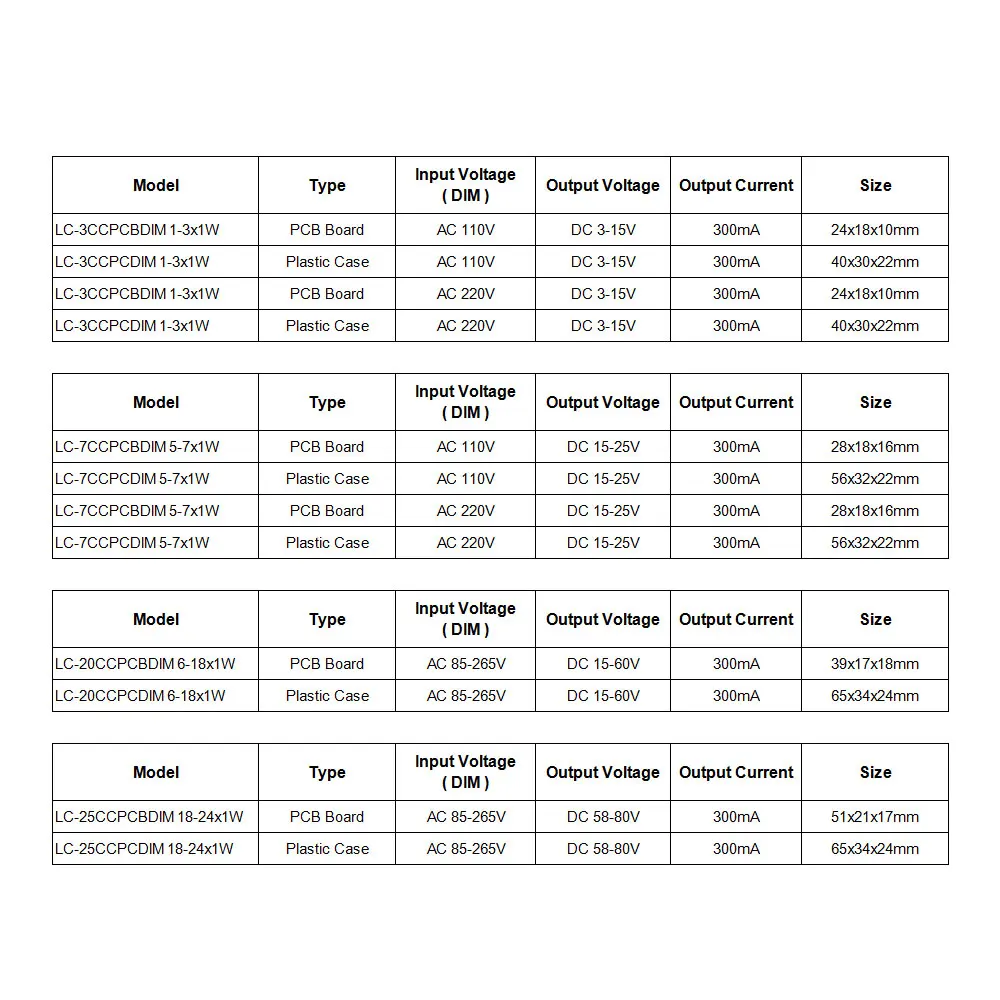 | Model | Type | Input Voltage ( DIM ) | Output Voltage | Output Current | Size |
|---|---|---|---|---|---|
| LC-3CCPCBDIM 1-3x1W | PCB Board | AC 110V | DC 3-15V | 300mA | 24x18x10mm |
| LC-3CCPCDIM 1-3x1W | Plastic Case | AC 110V | DC 3-15V | 300mA | 40x30x22mm |
| LC-3CCPCBDIM 1-3x1W | PCB Board | AC 220V | DC 3-15V | 300mA | 24x18x10mm |
| LC-3CCPCDIM 1-3x1W | Plastic Case | AC 220V | DC 3-15V | 300mA | 40x30x22mm |

| Model | Type | Input Voltage ( DIM ) | Output Voltage | Output Current | Size |
|---|---|---|---|---|---|
| LC-7CCPCBDIM 5-7x1W | PCB Board | AC 110V | DC 15-25V | 300mA | 28x18x16mm |
| LC-7CCPCDIM 5-7x1W | Plastic Case | AC 110V | DC 15-25V | 300mA | 56x32x22mm |
| LC-7CCPCBDIM 5-7x1W | PCB Board | AC 220V | DC 15-25V | 300mA | 28x18x16mm |
| LC-7CCPCDIM 5-7x1W | Plastic Case | AC 220V | DC 15-25V | 300mA | 56x32x22mm |

| Model | Type | Input Voltage ( DIM ) | Output Voltage | Output Current | Size |
|---|---|---|---|---|---|
| LC-20CCPCBDIM 6-18x1W | PCB Board | AC 85-265V | DC 15-60V | 300mA | 39x17x18mm |
| LC-20CCPCDIM 6-18x1W | Plastic Case | AC 85-265V | DC 15-60V | 300mA | 65x34x24mm |

| Model | Type | Input Voltage ( DIM ) | Output Voltage | Output Current | Size |
|---|---|---|---|---|---|
| LC-25CCPCBDIM 18-24x1W | PCB Board | AC 85-265V | DC 58-80V | 300mA | 51x21x17mm |
| LC-25CCPCDIM 18-24x1W | Plastic Case | AC 85-265V | DC 58-80V | 300mA | 65x34x24mm |